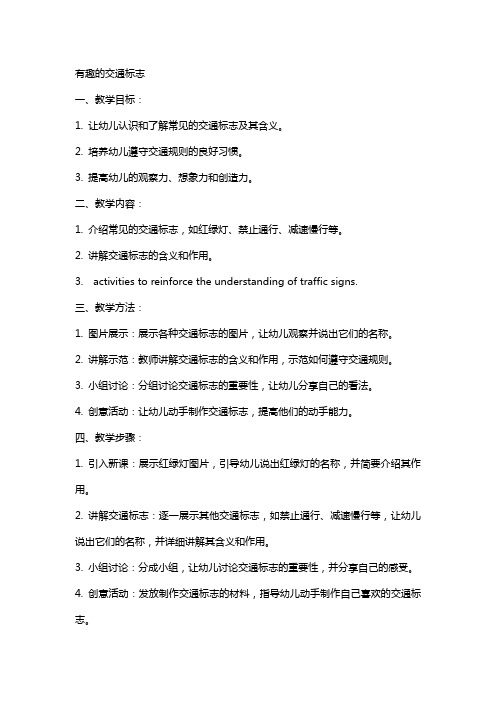 有趣的交通标志

一、教学目标：

1. 让幼儿认识和了解常见的交通标志及其含义。

2. 培养幼儿遵守交通规则的良好习惯。

3. 提高幼儿的观察力、想象力和创造力。

二、教学内容：

1. 介绍常见的交通标志，如红绿灯、禁止通行、减速慢行等。

2. 讲解交通标志的含义和作用。

3. activities to reinforce the understanding of traffic signs.

三、教学方法：

1. 图片展示：展示各种交通标志的图片，让幼儿观察并说出它们的名称。

2. 讲解示范：教师讲解交通标志的含义和作用，示范如何遵守交通规则。

3. 小组讨论：分组讨论交通标志的重要性，让幼儿分享自己的看法。

4. 创意活动：让幼儿动手制作交通标志，提高他们的动手能力。

四、教学步骤：

1. 引入新课：展示红绿灯图片，引导幼儿说出红绿灯的名称，并简要介绍其作用。

2. 讲解交通标志：逐一展示其他交通标志，如禁止通行、减速慢行等，让幼儿说出它们的名称，并详细讲解其含义和作用。

3. 小组讨论：分成小组，让幼儿讨论交通标志的重要性，并分享自己的感受。

4. 创意活动：发放制作交通标志的材料，指导幼儿动手制作自己喜欢的交通标志。